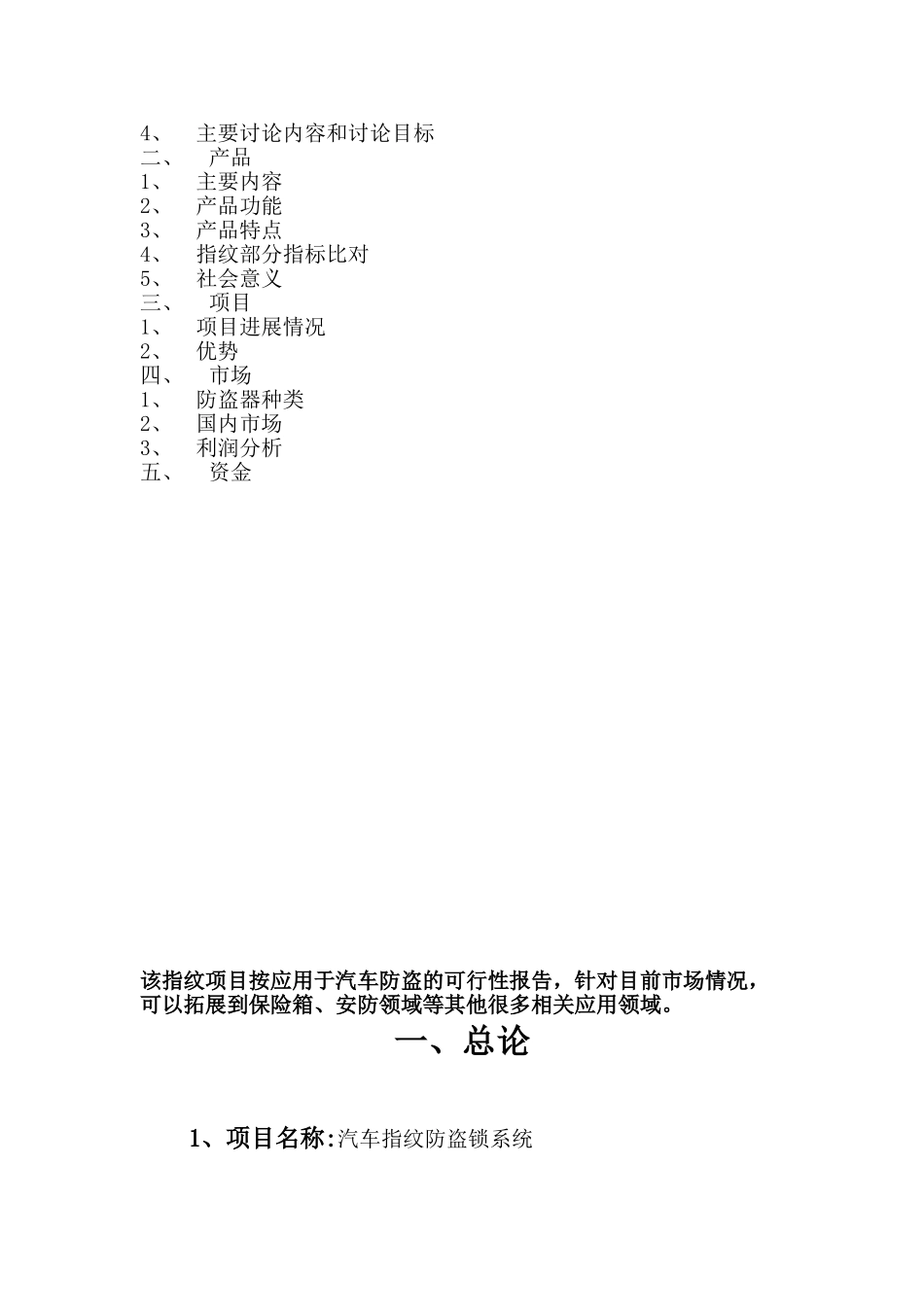 4、 主要讨论内容和讨论目标
二、 产品
1、 主要内容
2、 产品功能
3、 产品特点
4、 指纹部分指标比对
5、 社会意义
三、 项目
1、 项目进展情况
2、 优势
四、 市场
1、 防盗器种类
2、 国内市场
3、 利润分析
五、 资金

该指纹项目按应用于汽车防盗的可行性报告，针对目前市场情况，可以拓展到保险箱、安防领域等其他很多相关应用领域。

一、总论

1、项目名称:汽车指纹防盗锁系统